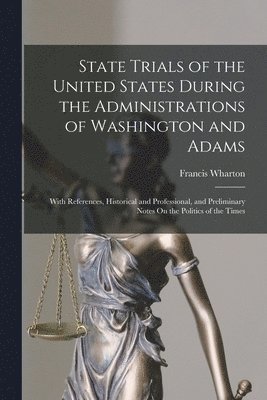 State Trials of the United States During the Administrations of Washington and Adams

Francis Wharton

With References, Historical and Professional, and Preliminary Notes On the Politics of the Times